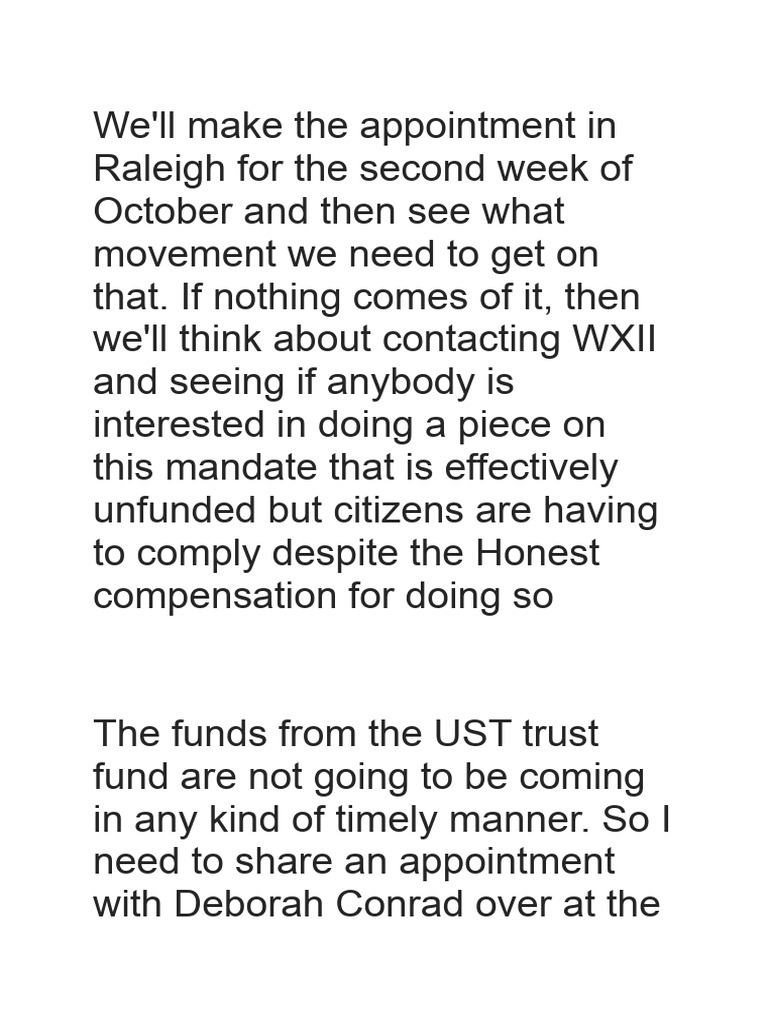 We'll make the appointment in Raleigh for the second week of October and then see what movement we need to get on that. If nothing comes of it, then we'll think about contacting WXII and seeing if anybody is interested in doing a piece on this mandate that is effectively unfunded but citizens are having to comply despite the Honest compensation for doing so

The funds from the UST trust fund are not going to be coming in any kind of timely manner. So I need to share an appointment with Deborah Conrad over at the